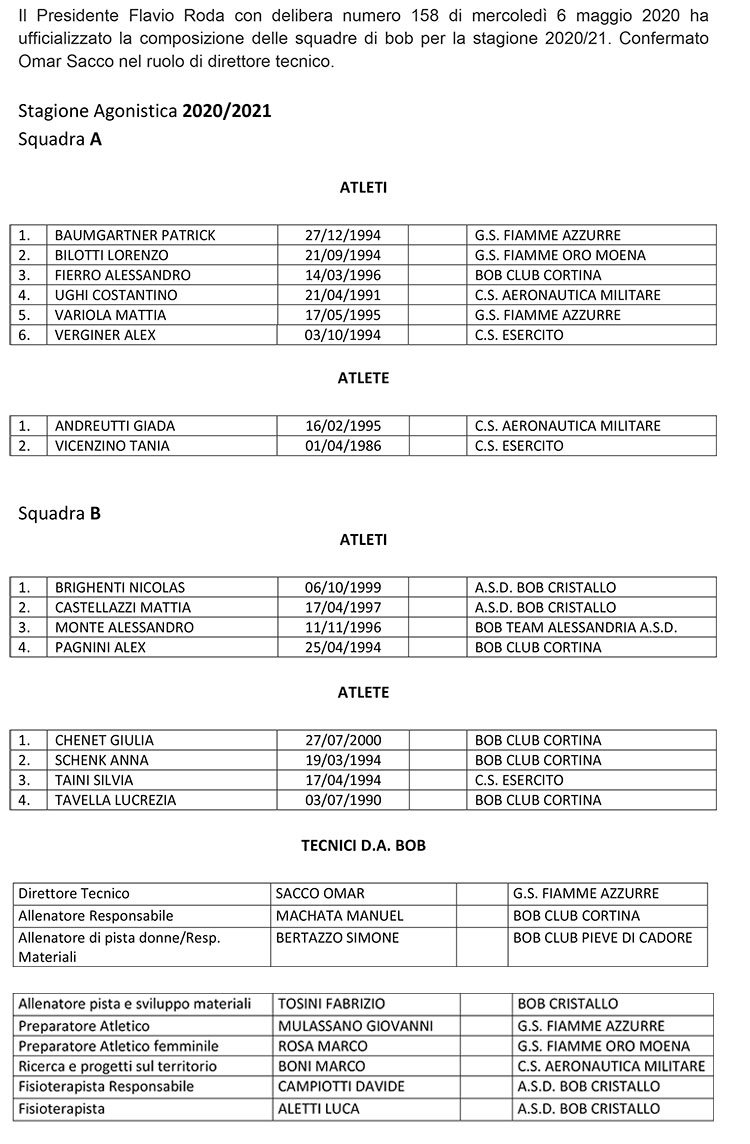 Il Presidente Flavio Roda con delibera numero 158 di mercoledì 6 maggio 2020 ha ufficializzato la composizione delle squadre di bob per la stagione 2020/21. Confermato Omar Sacco nel ruolo di direttore tecnico.

Stagione Agonistica 2020/2021
Squadra A

ATLETI

| 1. | BAUMGARTNER PATRICK | 27/12/1994 |  | G.S. FIAMME AZZURRE |
|---|---|---|---|---|
| 2. | BILOTTI LORENZO | 21/09/1994 |  | G.S. FIAMME ORO MOENA |
| 3. | FIERRO ALESSANDRO | 14/03/1996 |  | BOB CLUB CORTINA |
| 4. | UGHI COSTANTINO | 21/04/1991 |  | C.S. AERONAUTICA MILITARE |
| 5. | VARIOLA MATTIA | 17/05/1995 |  | G.S. FIAMME AZZURRE |
| 6. | VERGINER ALEX | 03/10/1994 |  | C.S. ESERCITO |

ATLETE

| 1. | ANDREUTTI GIADA | 16/02/1995 |  | C.S. AERONAUTICA MILITARE |
|---|---|---|---|---|
| 2. | VICENZINO TANIA | 01/04/1986 |  | C.S. ESERCITO |

Squadra B

ATLETI

| 1. | BRIGHENTI NICOLAS | 06/10/1999 |  | A.S.D. BOB CRISTALLO |
|---|---|---|---|---|
| 2. | CASTELLAZZI MATTIA | 17/04/1997 |  | A.S.D. BOB CRISTALLO |
| 3. | MONTE ALESSANDRO | 11/11/1996 |  | BOB TEAM ALESSANDRIA A.S.D. |
| 4. | PAGNINI ALEX | 25/04/1994 |  | BOB CLUB CORTINA |

ATLETE

| 1. | CHENET GIULIA | 27/07/2000 |  | BOB CLUB CORTINA |
|---|---|---|---|---|
| 2. | SCHENK ANNA | 19/03/1994 |  | BOB CLUB CORTINA |
| 3. | TAINI SILVIA | 17/04/1994 |  | C.S. ESERCITO |
| 4. | TAVELLA LUCREZIA | 03/07/1990 |  | BOB CLUB CORTINA |

TECNICI D.A. BOB

| Direttore Tecnico | SACCO OMAR |  | G.S. FIAMME AZZURRE |
|---|---|---|---|
| Allenatore Responsabile | MACHATA MANUEL |  | BOB CLUB CORTINA |
| Allenatore di pista donne/Resp. Materiali | BERTAZZO SIMONE |  | BOB CLUB PIEVE DI CADORE |

| Allenatore pista e sviluppo materiali | TOSINI FABRIZIO |  | BOB CRISTALLO |
|---|---|---|---|
| Preparatore Atletico | MULASSANO GIOVANNI |  | G.S. FIAMME AZZURRE |
| Preparatore Atletico femminile | ROSA MARCO |  | G.S. FIAMME ORO MOENA |
| Ricerca e progetti sul territorio | BONI MARCO |  | C.S. AERONAUTICA MILITARE |
| Fisioterapista Responsabile | CAMPIOTTI DAVIDE |  | A.S.D. BOB CRISTALLO |
| Fisioterapista | ALETTI LUCA |  | A.S.D. BOB CRISTALLO |